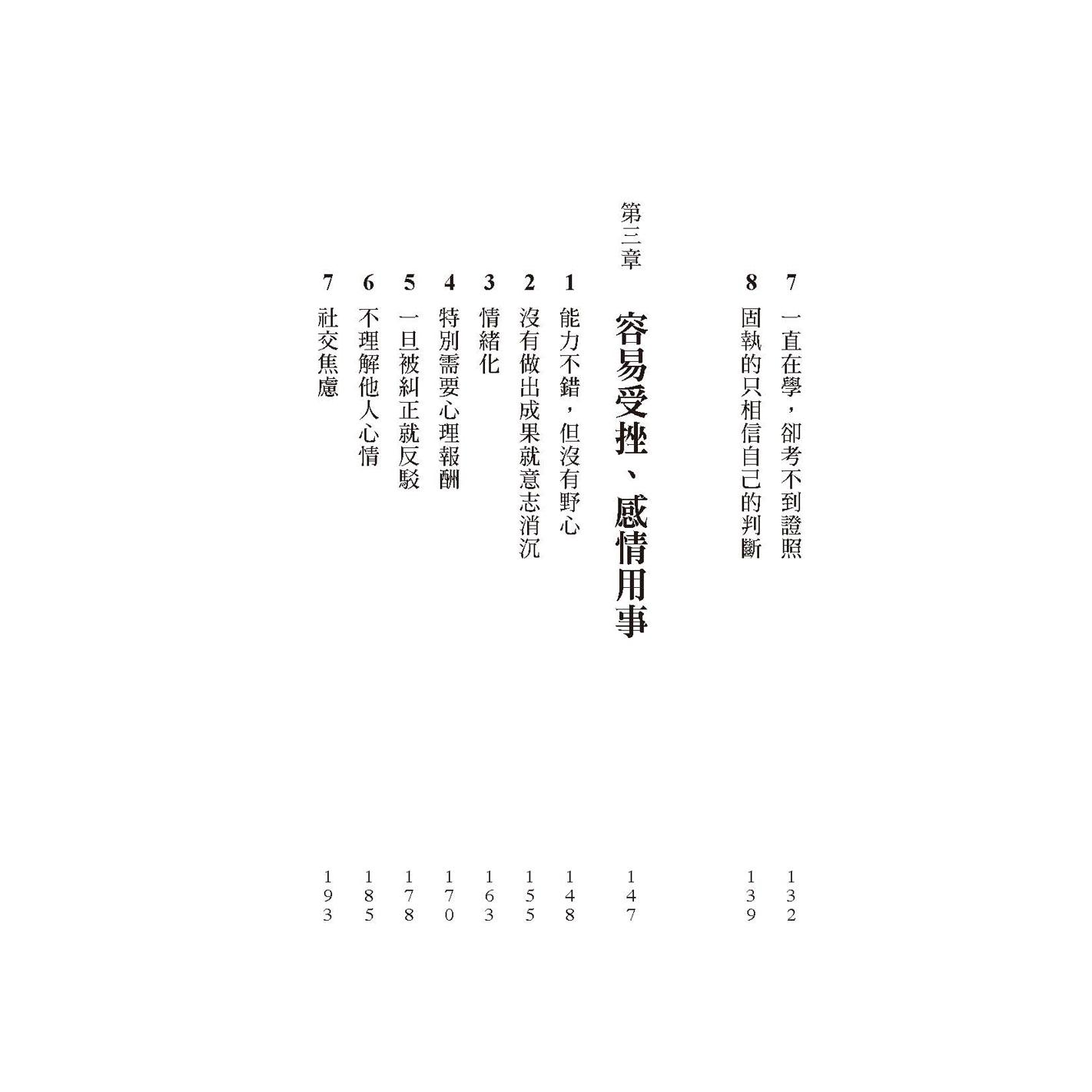 7 一直在學，卻考不到證照 132

8 固執的只相信自己的判斷 139

第三章 容易受挫、感情用事 147

1 能力不錯，但沒有野心 148

2 沒有做出成果就意志消沉 155

3 情緒化 163

4 特別需要心理報酬 170

5 一旦被糾正就反駁 178

6 不理解他人心情 185

7 社交焦慮 193